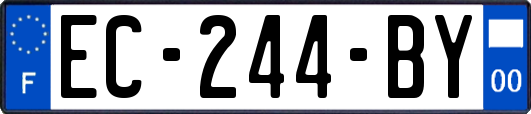 F
EC-244-BY
00